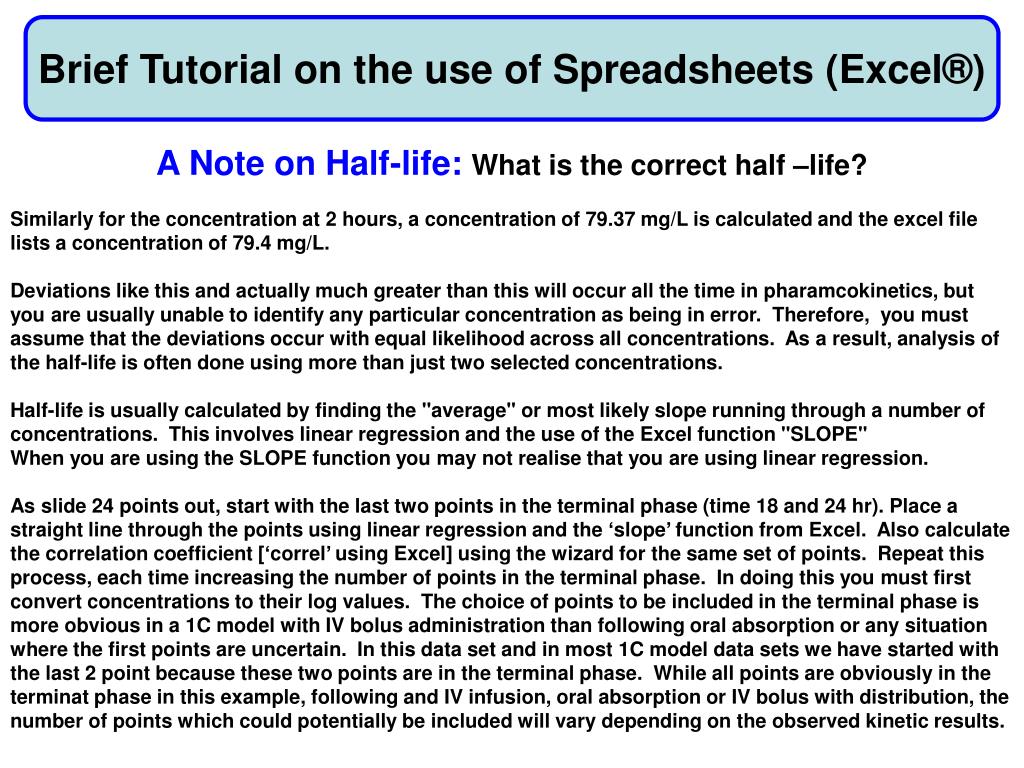 Brief Tutorial on the use of Spreadsheets (Excel®)

A Note on Half-life: What is the correct half –life?

Similarly for the concentration at 2 hours, a concentration of 79.37 mg/L is calculated and the excel file lists a concentration of 79.4 mg/L.

Deviations like this and actually much greater than this will occur all the time in pharamcokinetics, but you are usually unable to identify any particular concentration as being in error. Therefore, you must assume that the deviations occur with equal likelihood across all concentrations. As a result, analysis of the half-life is often done using more than just two selected concentrations.

Half-life is usually calculated by finding the "average" or most likely slope running through a number of concentrations. This involves linear regression and the use of the Excel function "SLOPE"
When you are using the SLOPE function you may not realise that you are using linear regression.

As slide 24 points out, start with the last two points in the terminal phase (time 18 and 24 hr). Place a straight line through the points using linear regression and the ‘slope’ function from Excel. Also calculate the correlation coefficient [‘correl’ using Excel] using the wizard for the same set of points. Repeat this process, each time increasing the number of points in the terminal phase. In doing this you must first convert concentrations to their log values. The choice of points to be included in the terminal phase is more obvious in a 1C model with IV bolus administration than following oral absorption or any situation where the first points are uncertain. In this data set and in most 1C model data sets we have started with the last 2 point because these two points are in the terminal phase. While all points are obviously in the terminat phase in this example, following and IV infusion, oral absorption or IV bolus with distribution, the number of points which could potentially be included will vary depending on the observed kinetic results.